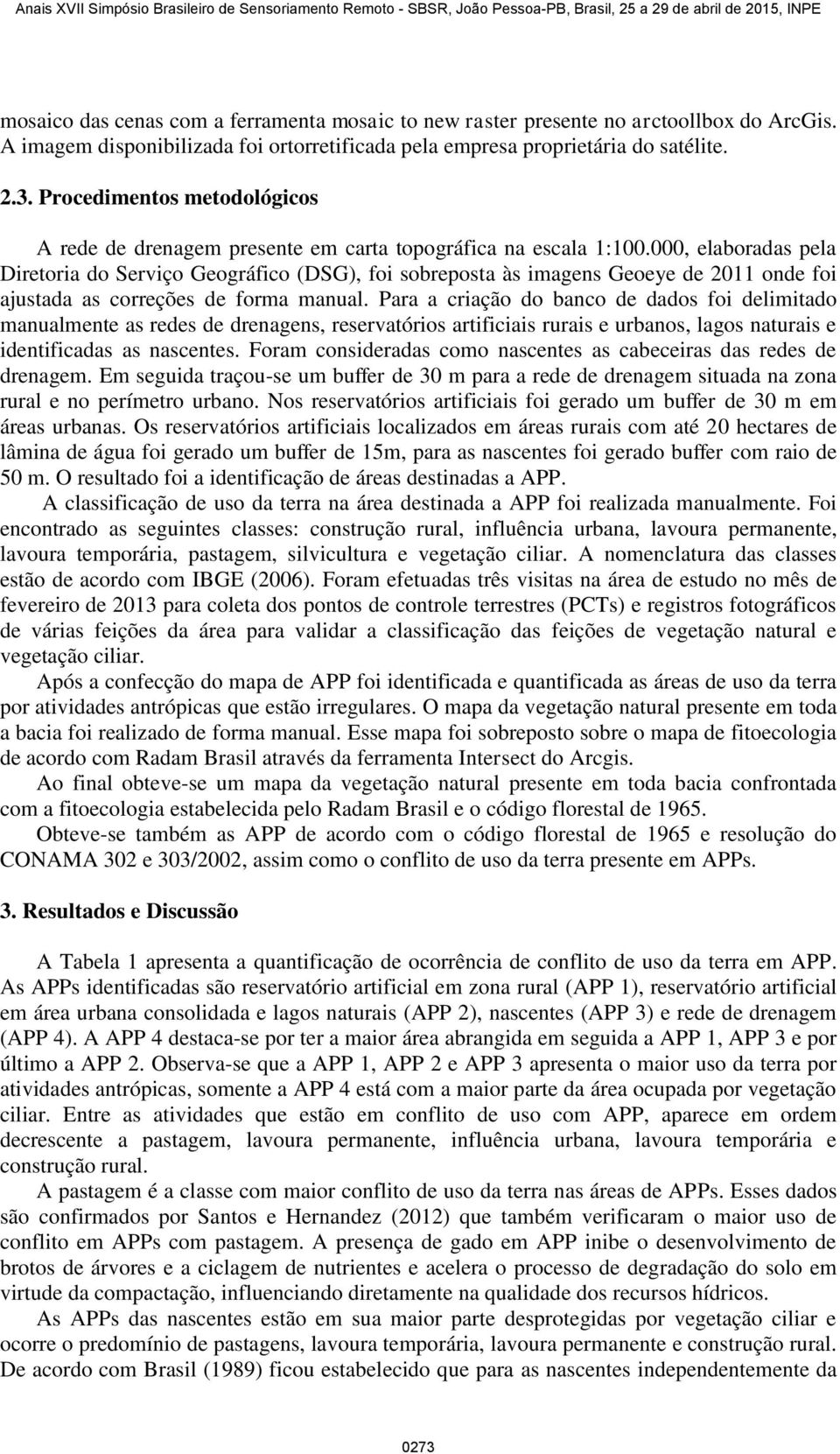 Anais XVII Simpósio Brasileiro de Sensoriamento Remoto - SBSR, João Pessoa-PB, Brasil, 25 a 29 de abril de 2015, INPE

mosaico das cenas com a ferramenta mosaic to new raster presente no arctoollbox do ArcGis. A imagem disponibilizada foi ortorretificada pela empresa proprietária do satélite.

2.3. Procedimentos metodológicos

A rede de drenagem presente em carta topográfica na escala 1:100.000, elaboradas pela Diretoria do Serviço Geográfico (DSG), foi sobreposta às imagens Geoeye de 2011 onde foi ajustada as correções de forma manual. Para a criação do banco de dados foi delimitado manualmente as redes de drenagens, reservatórios artificiais rurais e urbanos, lagos naturais e identificadas as nascentes. Foram consideradas como nascentes as cabeceiras das redes de drenagem. Em seguida traçou-se um buffer de 30 m para a rede de drenagem situada na zona rural e no perímetro urbano. Nos reservatórios artificiais foi gerado um buffer de 30 m em áreas urbanas. Os reservatórios artificiais localizados em áreas rurais com até 20 hectares de lâmina de água foi gerado um buffer de 15m, para as nascentes foi gerado buffer com raio de 50 m. O resultado foi a identificação de áreas destinadas a APP.

A classificação de uso da terra na área destinada a APP foi realizada manualmente. Foi encontrado as seguintes classes: construção rural, influência urbana, lavoura permanente, lavoura temporária, pastagem, silvicultura e vegetação ciliar. A nomenclatura das classes estão de acordo com IBGE (2006). Foram efetuadas três visitas na área de estudo no mês de fevereiro de 2013 para coleta dos pontos de controle terrestres (PCTs) e registros fotográficos de várias feições da área para validar a classificação das feições de vegetação natural e vegetação ciliar.

Após a confecção do mapa de APP foi identificada e quantificada as áreas de uso da terra por atividades antrópicas que estão irregulares. O mapa da vegetação natural presente em toda a bacia foi realizado de forma manual. Esse mapa foi sobreposto sobre o mapa de fitoecologia de acordo com Radam Brasil através da ferramenta Intersect do Arcgis.

Ao final obteve-se um mapa da vegetação natural presente em toda bacia confrontada com a fitoecologia estabelecida pelo Radam Brasil e o código florestal de 1965.

Obteve-se também as APP de acordo com o código florestal de 1965 e resolução do CONAMA 302 e 303/2002, assim como o conflito de uso da terra presente em APPs.

3. Resultados e Discussão

A Tabela 1 apresenta a quantificação de ocorrência de conflito de uso da terra em APP. As APPs identificadas são reservatório artificial em zona rural (APP 1), reservatório artificial em área urbana consolidada e lagos naturais (APP 2), nascentes (APP 3) e rede de drenagem (APP 4). A APP 4 destaca-se por ter a maior área abrangida em seguida a APP 1, APP 3 e por último a APP 2. Observa-se que a APP 1, APP 2 e APP 3 apresenta o maior uso da terra por atividades antrópicas, somente a APP 4 está com a maior parte da área ocupada por vegetação ciliar. Entre as atividades que estão em conflito de uso com APP, aparece em ordem decrescente a pastagem, lavoura permanente, influência urbana, lavoura temporária e construção rural.

A pastagem é a classe com maior conflito de uso da terra nas áreas de APPs. Esses dados são confirmados por Santos e Hernandez (2012) que também verificaram o maior uso de conflito em APPs com pastagem. A presença de gado em APP inibe o desenvolvimento de brotos de árvores e a ciclagem de nutrientes e acelera o processo de degradação do solo em virtude da compactação, influenciando diretamente na qualidade dos recursos hídricos.

As APPs das nascentes estão em sua maior parte desprotegidas por vegetação ciliar e ocorre o predomínio de pastagens, lavoura temporária, lavoura permanente e construção rural. De acordo com Brasil (1989) ficou estabelecido que para as nascentes independentemente da

0273